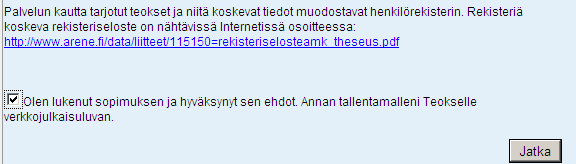 Palvelun kautta tarjotut teokset ja niitä koskevat tiedot muodostavat henkilörekisterin. Rekisteriä koskeva rekisteriseloste on nähtävissä Internetissä osoitteessa: http://www.arene.fi/data/liitteet/115150=rekisteriselosteamk_theseus.pdf

Olen lukenut sopimuksen ja hyväksynyt sen ehdot. Annan tallentamalleni Teokselle verkkojulkaisuluvan.

Jatka